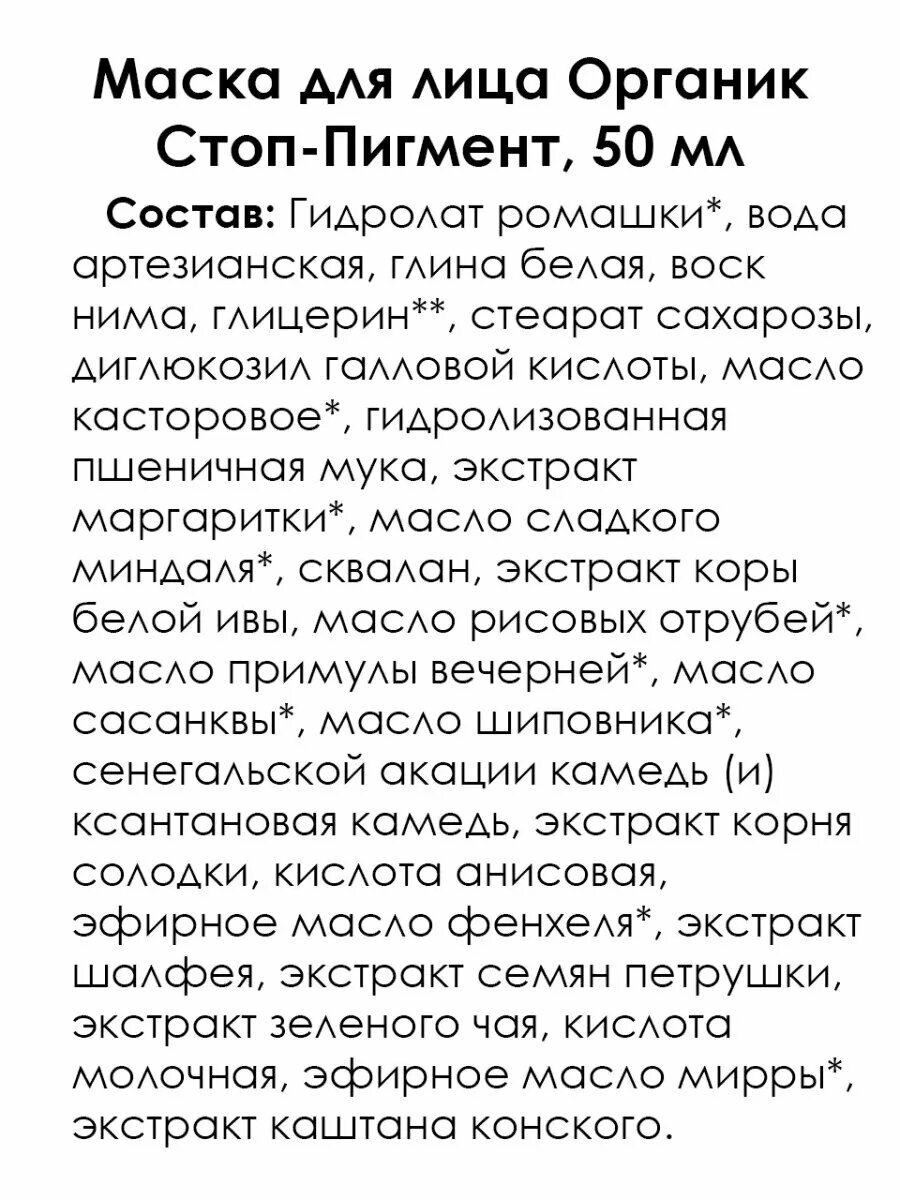 Маска для лица Органик Стоп-Пигмент, 50 мл

Состав: Гидролат ромашки*, вода артезианская, глина белая, воск нима, глицерин**, стеарат сахарозы, диглюкозил галловой кислоты, масло касторовое*, гидролизованная пшеничная мука, экстракт маргаритки*, масло сладкого миндаля*, сквалан, экстракт коры белой ивы, масло рисовых отрубей*, масло примулы вечерней*, масло сасанквы*, масло шиповника*, сенегальской акации камедь (и) ксантановая камедь, экстракт корня солодки, кислота анисовая, эфирное масло фенхеля*, экстракт шалфея, экстракт семян петрушки, экстракт зеленого чая, кислота молочная, эфирное масло мирры*, экстракт каштана конского.